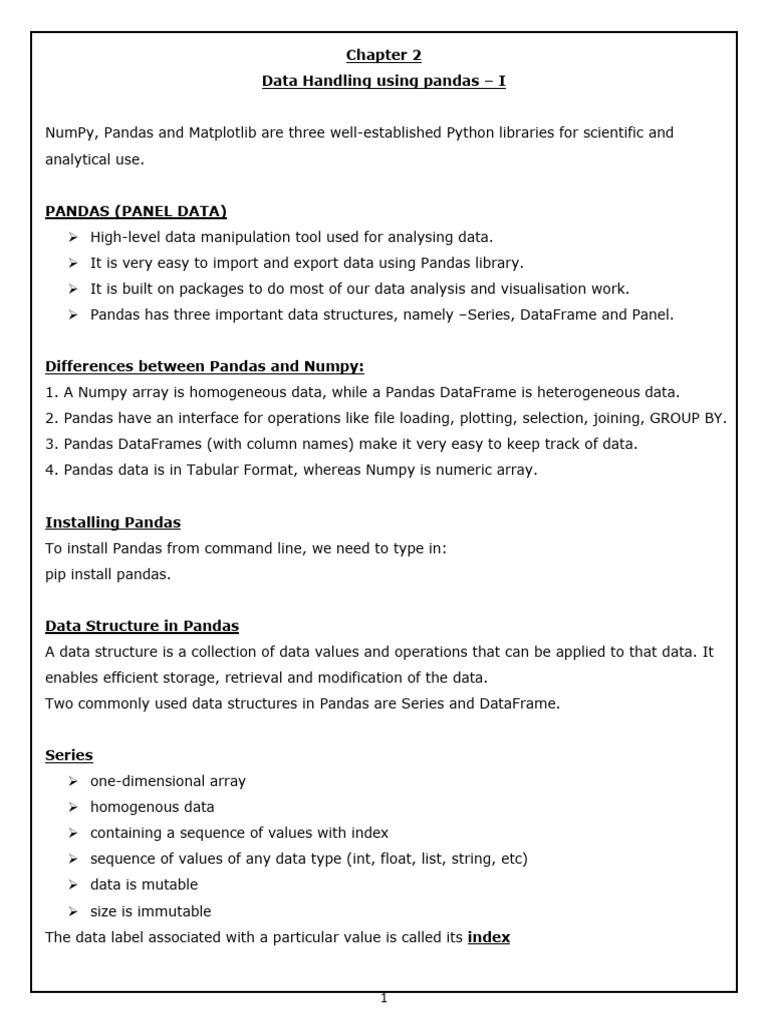 Chapter 2
Data Handling using pandas – I

NumPy, Pandas and Matplotlib are three well-established Python libraries for scientific and analytical use.

PANDAS (PANEL DATA)
➢ High-level data manipulation tool used for analysing data.
➢ It is very easy to import and export data using Pandas library.
➢ It is built on packages to do most of our data analysis and visualisation work.
➢ Pandas has three important data structures, namely –Series, DataFrame and Panel.

Differences between Pandas and Numpy:
1. A Numpy array is homogeneous data, while a Pandas DataFrame is heterogeneous data.
2. Pandas have an interface for operations like file loading, plotting, selection, joining, GROUP BY.
3. Pandas DataFrames (with column names) make it very easy to keep track of data.
4. Pandas data is in Tabular Format, whereas Numpy is numeric array.

Installing Pandas
To install Pandas from command line, we need to type in:
pip install pandas.

Data Structure in Pandas
A data structure is a collection of data values and operations that can be applied to that data. It enables efficient storage, retrieval and modification of the data.
Two commonly used data structures in Pandas are Series and DataFrame.

Series
➢ one-dimensional array
➢ homogenous data
➢ containing a sequence of values with index
➢ sequence of values of any data type (int, float, list, string, etc)
➢ data is mutable
➢ size is immutable
The data label associated with a particular value is called its index

1